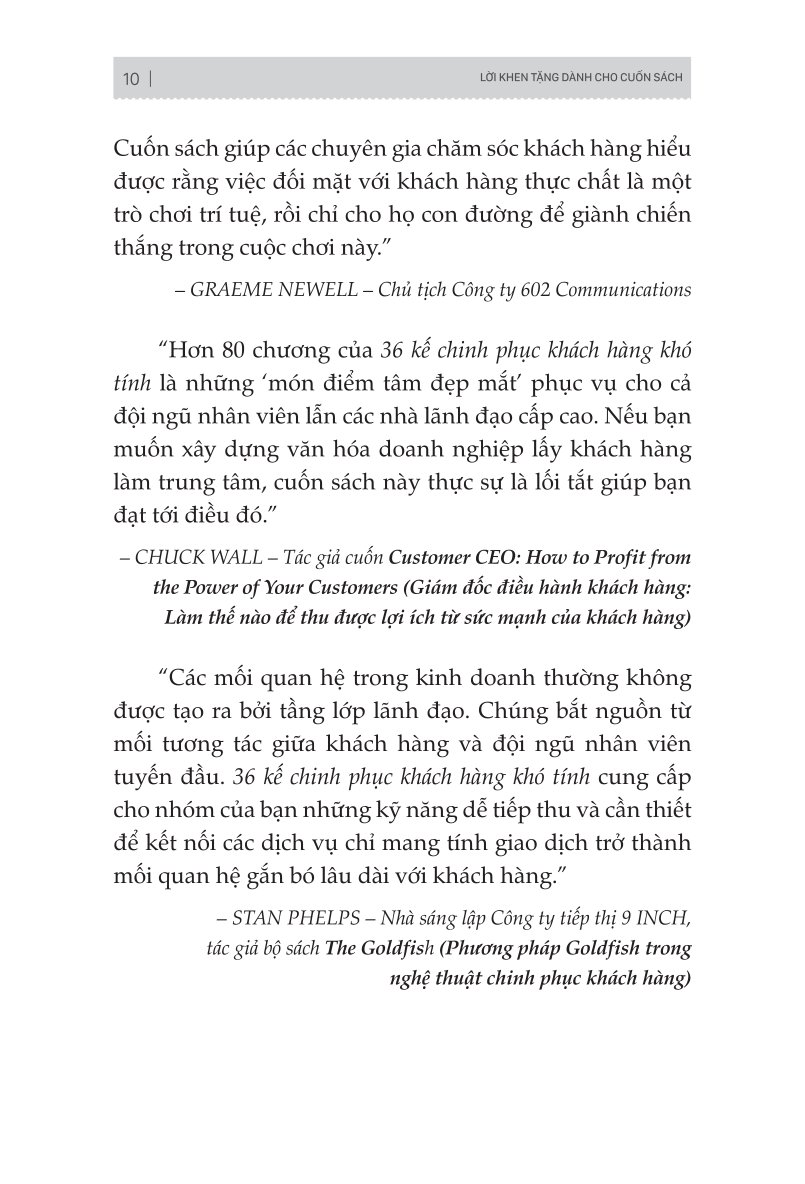 10 | LỜI KHEN TẶNG DÀNH CHO CUỐN SÁCH

Cuốn sách giúp các chuyên gia chăm sóc khách hàng hiểu được rằng việc đối mặt với khách hàng thực chất là một trò chơi trí tuệ, rồi chỉ cho họ con đường để giành chiến thắng trong cuộc chơi này."

– GRAEME NEWELL – Chủ tịch Công ty 602 Communications

"Hơn 80 chương của 36 kế chinh phục khách hàng khó tính là những 'món điểm tâm đẹp mắt' phục vụ cho cả đội ngũ nhân viên lẫn các nhà lãnh đạo cấp cao. Nếu bạn muốn xây dựng văn hóa doanh nghiệp lấy khách hàng làm trung tâm, cuốn sách này thực sự là lối tắt giúp bạn đạt tới điều đó."

– CHUCK WALL – Tác giả cuốn Customer CEO: How to Profit from the Power of Your Customers (Giám đốc điều hành khách hàng: Làm thế nào để thu được lợi ích từ sức mạnh của khách hàng)

"Các mối quan hệ trong kinh doanh thường không được tạo ra bởi tầng lớp lãnh đạo. Chúng bắt nguồn từ mối tương tác giữa khách hàng và đội ngũ nhân viên tuyến đầu. 36 kế chinh phục khách hàng khó tính cung cấp cho nhóm của bạn những kỹ năng dễ tiếp thu và cần thiết để kết nối các dịch vụ chỉ mang tính giao dịch trở thành mối quan hệ gắn bó lâu dài với khách hàng."

– STAN PHELPS – Nhà sáng lập Công ty tiếp thị 9 INCH, tác giả bộ sách The Goldfish (Phương pháp Goldfish trong nghệ thuật chinh phục khách hàng)